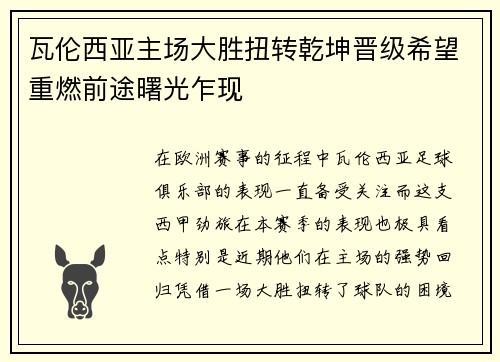 瓦伦西亚主场大胜扭转乾坤晋级希望重燃前途曙光乍现

在欧洲赛事的征程中瓦伦西亚足球俱乐部的表现一直备受关注而这支西甲劲旅在本赛季的表现也极具看点特别是近期他们在主场的强势回归凭借一场大胜扭转了球队的困境